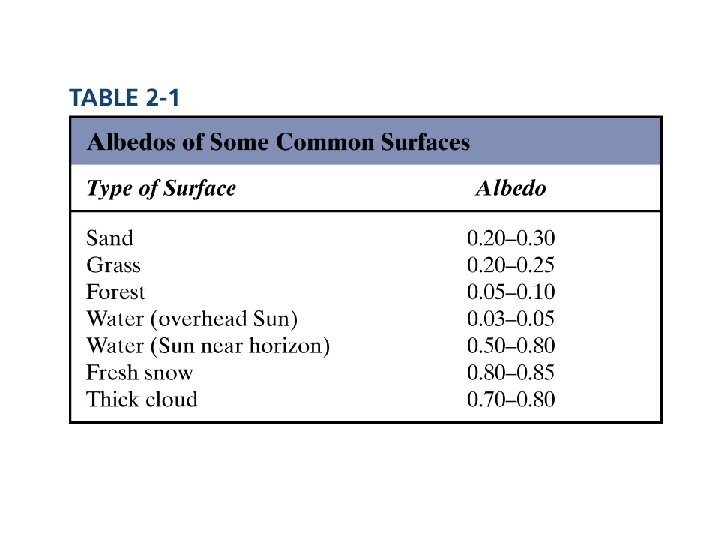 TABLE 2-1

Albedos of Some Common Surfaces

| Type of Surface | Albedo |
|---|---|
| Sand | 0.20–0.30 |
| Grass | 0.20–0.25 |
| Forest | 0.05–0.10 |
| Water (overhead Sun) | 0.03–0.05 |
| Water (Sun near horizon) | 0.50–0.80 |
| Fresh snow | 0.80–0.85 |
| Thick cloud | 0.70–0.80 |